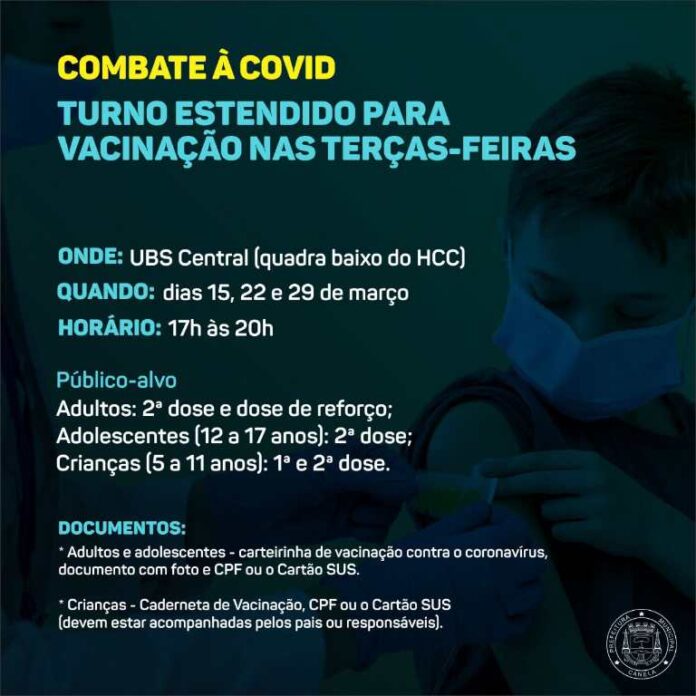 COMBATE À COVID

TURNO ESTENDIDO PARA VACINAÇÃO NAS TERÇAS-FEIRAS

ONDE: UBS Central (quadra baixo do HCC)
QUANDO: dias 15, 22 e 29 de março
HORÁRIO: 17h às 20h

Público-alvo
Adultos: 2ª dose e dose de reforço;
Adolescentes (12 a 17 anos): 2ª dose;
Crianças (5 a 11 anos): 1ª e 2ª dose.

DOCUMENTOS:
* Adultos e adolescentes - carteirinha de vacinação contra o coronavírus, documento com foto e CPF ou o Cartão SUS.

* Crianças - Caderneta de Vacinação, CPF ou o Cartão SUS (devem estar acompanhadas pelos pais ou responsáveis).

PREFEITURA MUNICIPAL
CANELA